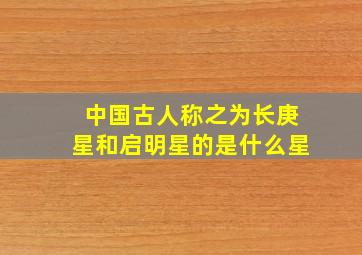 中国古人称之为长庚星和启明星的是什么星